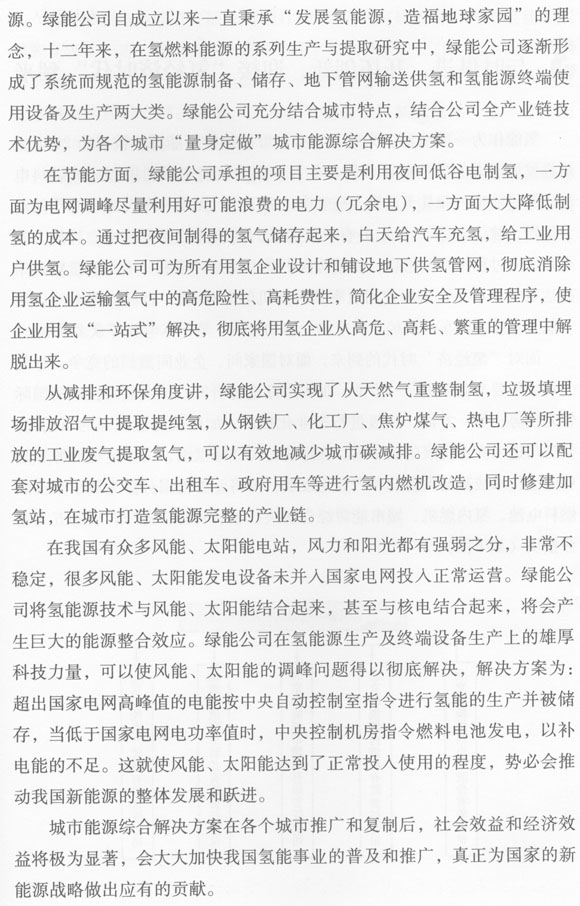 源。绿能公司自成立以来一直秉承“发展氢能源，造福地球家园”的理念，十二年来，在氢燃料能源的系列生产与提取研究中，绿能公司逐渐形成了系统而规范的氢能源制备、储存、地下管网输送供氢和氢能源终端使用设备及生产两大类。绿能公司充分结合城市特点，结合公司全产业链技术优势，为各个城市“量身定做”城市能源综合解决方案。

在节能方面，绿能公司承担的项目主要是利用夜间低谷电制氢，一方面为电网调峰尽量利用好可能浪费的电力（冗余电），一方面大大降低制氢的成本。通过把夜间制得的氢气储存起来，白天给汽车充氢，给工业用户供氢。绿能公司可为所有用氢企业设计和铺设地下供氢管网，彻底消除用氢企业运输氢气中的高危险性、高耗费性，简化企业安全及管理程序，使企业用氢“一站式”解决，彻底将用氢企业从高危、高耗、繁重的管理中解脱出来。

从减排和环保角度讲，绿能公司实现了从天然气重整制氢，垃圾填埋场排放沼气中提取提纯氢，从钢铁厂、化工厂、焦炉煤气、热电厂等所排放的工业废气提取氢气，可以有效地减少城市碳减排。绿能公司还可以配套对城市的公交车、出租车、政府用车等进行氢内燃机改造，同时修建加氢站，在城市打造氢能源完整的产业链。

在我国有众多风能、太阳能电站，风力和阳光都有强弱之分，非常不稳定，很多风能、太阳能发电设备未并入国家电网投入正常运营。绿能公司将氢能源技术与风能、太阳能结合起来，甚至与核电结合起来，将会产生巨大的能源整合效应。绿能公司在氢能源生产及终端设备生产上的雄厚科技力量，可以使风能、太阳能的调峰问题得以彻底解决，解决方案为：超出国家电网高峰值的电能按中央自动控制室指令进行氢能的生产并被储存，当低于国家电网电功率值时，中央控制机房指令燃料电池发电，以补电能的不足。这就使风能、太阳能达到了正常投入使用的程度，势必会推动我国新能源的整体发展和跃进。

城市能源综合解决方案在各个城市推广和复制后，社会效益和经济效益将极为显著，会大大加快我国氢能事业的普及和推广，真正为国家的新能源战略做出应有的贡献。